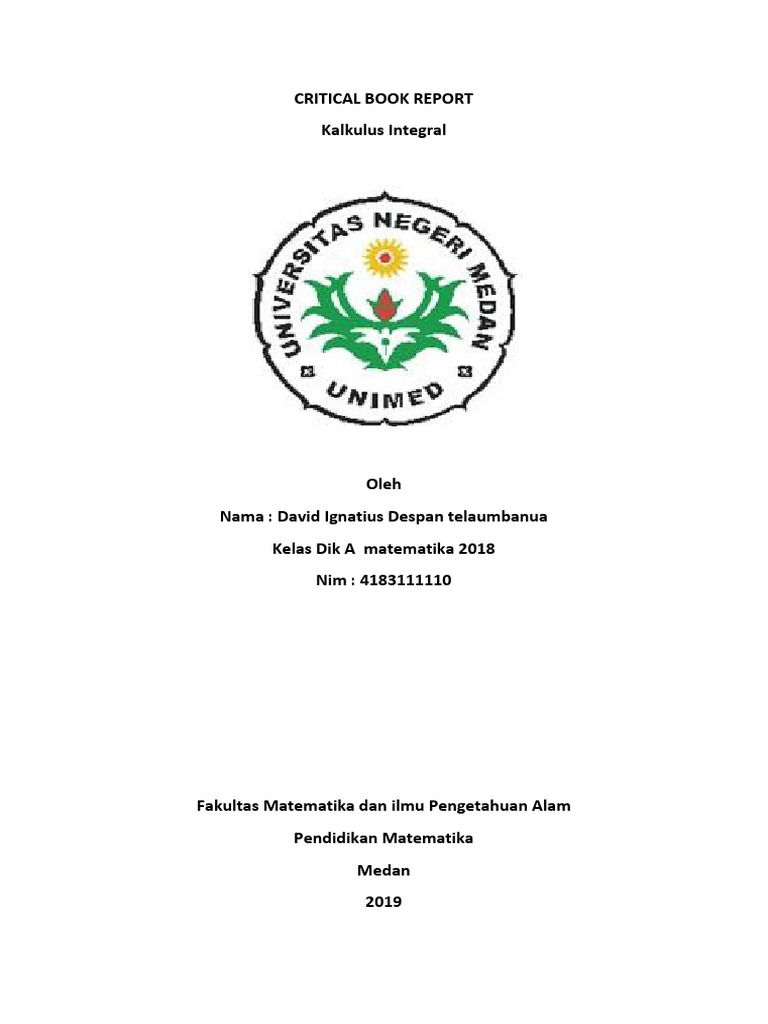 CRITICAL BOOK REPORT

Kalkulus Integral

UNIVERSITAS NEGERI MEDAN

UNIMED

Oleh

Nama : David Ignatius Despan telaumbanua

Kelas Dik A matematika 2018

Nim : 4183111110

Fakultas Matematika dan ilmu Pengetahuan Alam

Pendidikan Matematika

Medan

2019